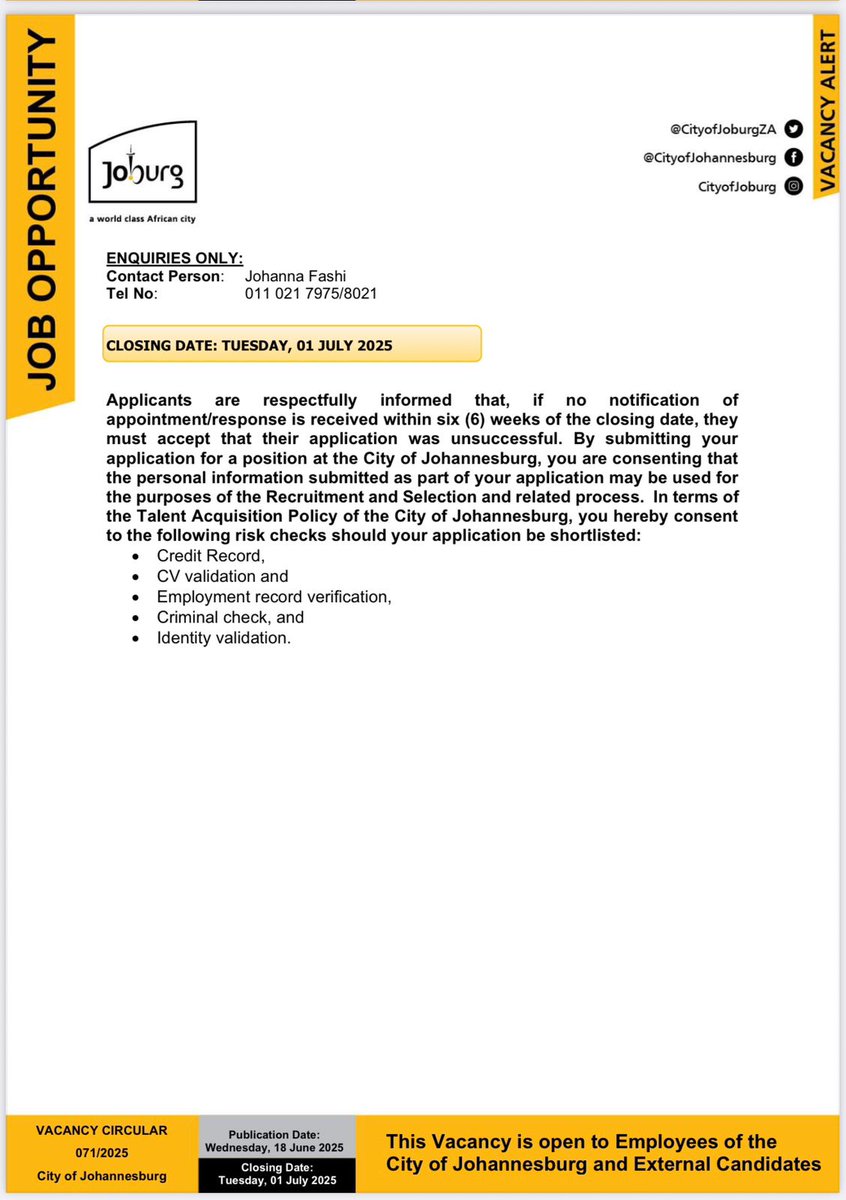 JOB OPPORTUNITY

Joburg
a world class African city

@CityofJoburgZA
@CityofJohannesburg
CityofJoburg

VACANCY ALERT

ENQUIRIES ONLY:
Contact Person: Johanna Fashi
Tel No: 011 021 7975/8021

CLOSING DATE: TUESDAY, 01 JULY 2025

Applicants are respectfully informed that, if no notification of appointment/response is received within six (6) weeks of the closing date, they must accept that their application was unsuccessful. By submitting your application for a position at the City of Johannesburg, you are consenting that the personal information submitted as part of your application may be used for the purposes of the Recruitment and Selection and related process. In terms of the Talent Acquisition Policy of the City of Johannesburg, you hereby consent to the following risk checks should your application be shortlisted:
• Credit Record,
• CV validation and
• Employment record verification,
• Criminal check, and
• Identity validation.

VACANCY CIRCULAR
071/2025
City of Johannesburg

Publication Date:
Wednesday, 18 June 2025
Closing Date:
Tuesday, 01 July 2025

This Vacancy is open to Employees of the City of Johannesburg and External Candidates